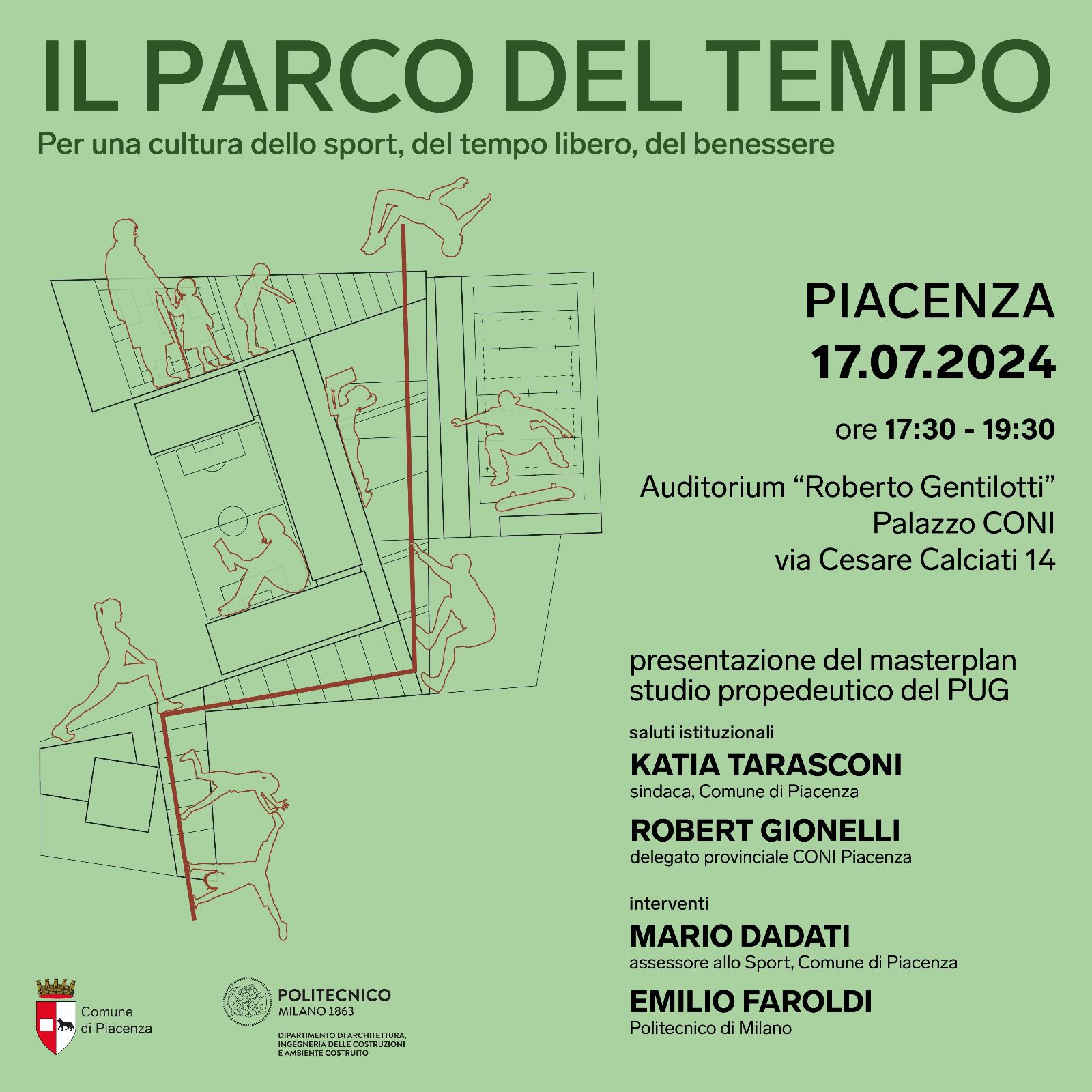 IL PARCO DEL TEMPO

Per una cultura dello sport, del tempo libero, del benessere

PIACENZA
17.07.2024

ore 17:30 - 19:30

Auditorium “Roberto Gentilotti”
Palazzo CONI
via Cesare Calciati 14

presentazione del masterplan
studio propedeutico del PUG

saluti istituzionali

KATIA TARASCONI
sindaca, Comune di Piacenza

ROBERT GIONELLI
delegato provinciale CONI Piacenza

interventi

MARIO DADATI
assessore allo Sport, Comune di Piacenza

EMILIO FAROLDI
Politecnico di Milano

Comune
di Piacenza

POLITECNICO
MILANO 1863

DIPARTIMENTO DI ARCHITETTURA,
INGEGNERIA DELLE COSTRUZIONI
E AMBIENTE COSTRUITO